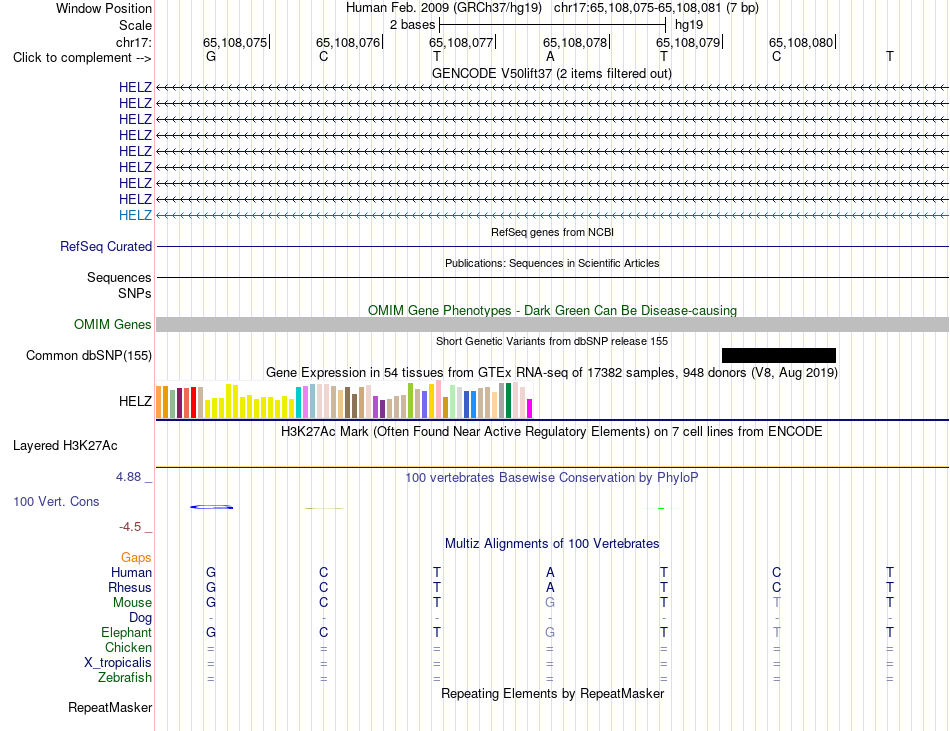 Window Position Human Feb. 2009 (GRCh37/hg19) chr17:65,108,075-65,108,081 (7 bp)
Scale 2 bases hg19
chr17: 65,108,075 65,108,076 65,108,077 65,108,078 65,108,079 65,108,080
Click to complement --> G C T A T C T
GENCODE V50lift37 (2 items filtered out)
HELZ
HELZ
HELZ
HELZ
HELZ
HELZ
HELZ
HELZ
HELZ
RefSeq genes from NCBI
RefSeq Curated
Publications: Sequences in Scientific Articles
Sequences
SNPs
OMIM Gene Phenotypes - Dark Green Can Be Disease-causing
OMIM Genes
Short Genetic Variants from dbSNP release 155
Common dbSNP(155)
Gene Expression in 54 tissues from GTEx RNA-seq of 17382 samples, 948 donors (V8, Aug 2019)
HELZ
H3K27Ac Mark (Often Found Near Active Regulatory Elements) on 7 cell lines from ENCODE
Layered H3K27Ac
4.88 _
100 vertebrates Basewise Conservation by PhyloP
100 Vert. Cons
-4.5 _
Multiz Alignments of 100 Vertebrates
Gaps
Human G C T A T C T
Rhesus G C T A T C T
Mouse G C T G T T T
Dog - - - - - - -
Elephant G C T G T T T
Chicken = = = = = = =
X_tropicalis = = = = = = =
Zebrafish = = = = = = =
Repeating Elements by RepeatMasker
RepeatMasker